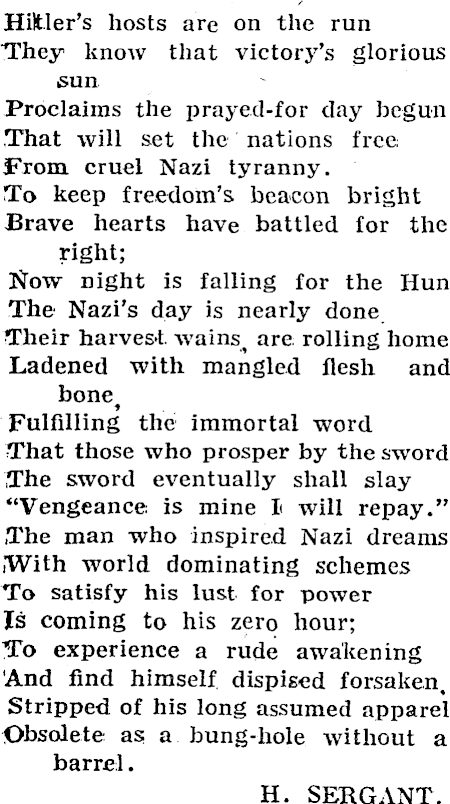 Hitler's hosts are on the run
They know that victory's glorious sun
Proclaims the prayed-for day begun
That will set the nations free
From cruel Nazi tyranny.
To keep freedom's beacon bright
Brave hearts have battled for the right;
Now night is falling for the Hun
The Nazi's day is nearly done
Their harvest wains, are rolling home
Ladened with mangled flesh and bone,
Fulfilling the immortal word
That those who prosper by the sword
The sword eventually shall slay
"Vengeance is mine I will repay."
The man who inspired Nazi dreams
With world dominating schemes
To satisfy his lust for power
Is coming to his zero hour;
To experience a rude awakening
And find himself dispised forsaken,
Stripped of his long assumed apparel
Obsolete as a bung-hole without a barrel.

H. SERGANT.